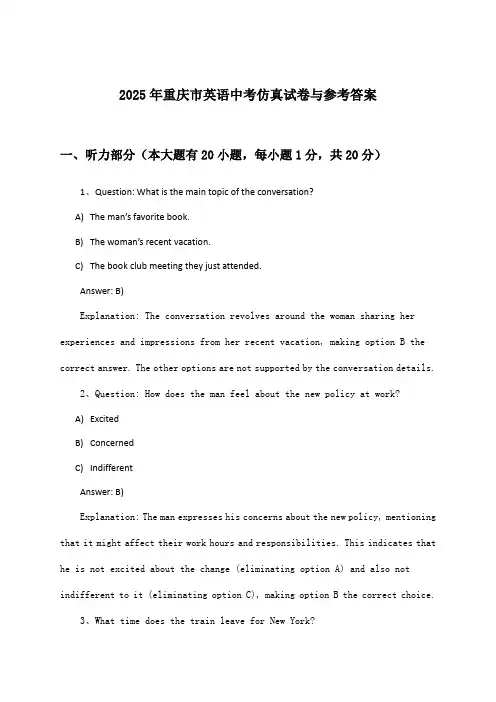 2025年重庆市英语中考仿真试卷与参考答案

一、听力部分（本大题有20小题，每小题1分，共20分）

1、Question: What is the main topic of the conversation?

A) The man's favorite book.

B) The woman's recent vacation.

C) The book club meeting they just attended.

Answer: B)

Explanation: The conversation revolves around the woman sharing her experiences and impressions from her recent vacation, making option B the correct answer. The other options are not supported by the conversation details.

2、Question: How does the man feel about the new policy at work?

A) Excited

B) Concerned

C) Indifferent

Answer: B)

Explanation: The man expresses his concerns about the new policy, mentioning that it might affect their work hours and responsibilities. This indicates that he is not excited about the change (eliminating option A) and also not indifferent to it (eliminating option C), making option B the correct choice.

3、What time does the train leave for New York?